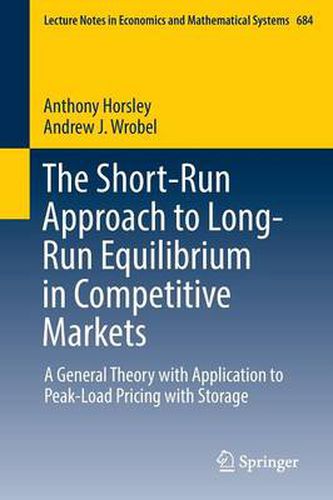 Lecture Notes in Economics and Mathematical Systems 684

Anthony Horsley
Andrew J. Wrobel

The Short-Run Approach to Long-Run Equilibrium in Competitive Markets

A General Theory with Application to Peak-Load Pricing with Storage

Springer